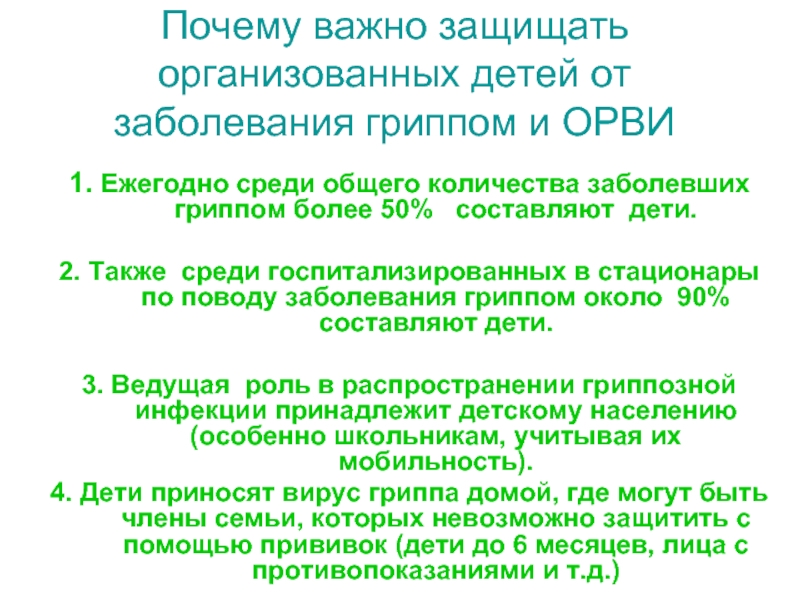 Почему важно защищать организованных детей от заболевания гриппом и ОРВИ

1. Ежегодно среди общего количества заболевших гриппом более 50%   составляют  дети.

2. Также  среди госпитализированных в стационары по поводу заболевания гриппом около  90% составляют дети.

3. Ведущая  роль в распространении гриппозной инфекции принадлежит детскому населению (особенно школьникам, учитывая их мобильность).

4. Дети приносят вирус гриппа домой, где могут быть члены семьи, которых невозможно защитить с помощью прививок (дети до 6 месяцев, лица с противопоказаниями и т.д.)